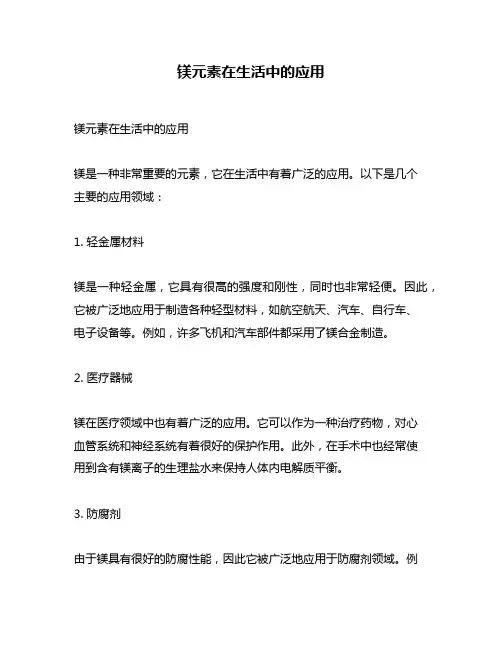 镁元素在生活中的应用

镁元素在生活中的应用

镁是一种非常重要的元素，它在生活中有着广泛的应用。以下是几个主要的应用领域：

1. 轻金属材料

镁是一种轻金属，它具有很高的强度和刚性，同时也非常轻便。因此，它被广泛地应用于制造各种轻型材料，如航空航天、汽车、自行车、电子设备等。例如，许多飞机和汽车部件都采用了镁合金制造。

2. 医疗器械

镁在医疗领域中也有着广泛的应用。它可以作为一种治疗药物，对心血管系统和神经系统有着很好的保护作用。此外，在手术中也经常使用到含有镁离子的生理盐水来保持人体内电解质平衡。

3. 防腐剂

由于镁具有很好的防腐性能，因此它被广泛地应用于防腐剂领域。例